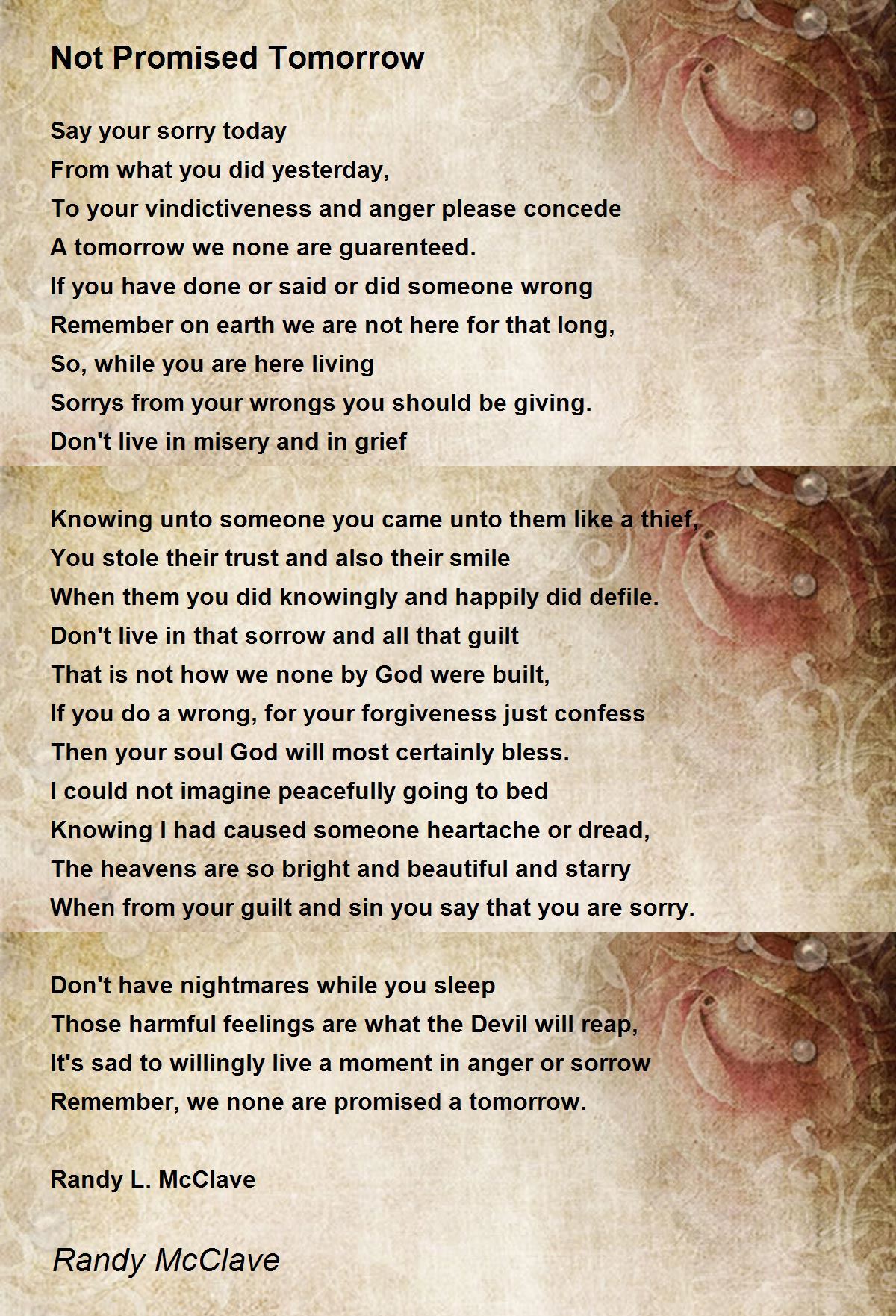 Not Promised Tomorrow

Say your sorry today
From what you did yesterday,
To your vindictiveness and anger please concede
A tomorrow we none are guarenteed.
If you have done or said or did someone wrong
Remember on earth we are not here for that long,
So, while you are here living
Sorrys from your wrongs you should be giving.
Don't live in misery and in grief

Knowing unto someone you came unto them like a thief,
You stole their trust and also their smile
When them you did knowingly and happily did defile.
Don't live in that sorrow and all that guilt
That is not how we none by God were built,
If you do a wrong, for your forgiveness just confess
Then your soul God will most certainly bless.
I could not imagine peacefully going to bed
Knowing I had caused someone heartache or dread,
The heavens are so bright and beautiful and starry
When from your guilt and sin you say that you are sorry.

Don't have nightmares while you sleep
Those harmful feelings are what the Devil will reap,
It's sad to willingly live a moment in anger or sorrow
Remember, we none are promised a tomorrow.

Randy L. McClave

Randy McClave